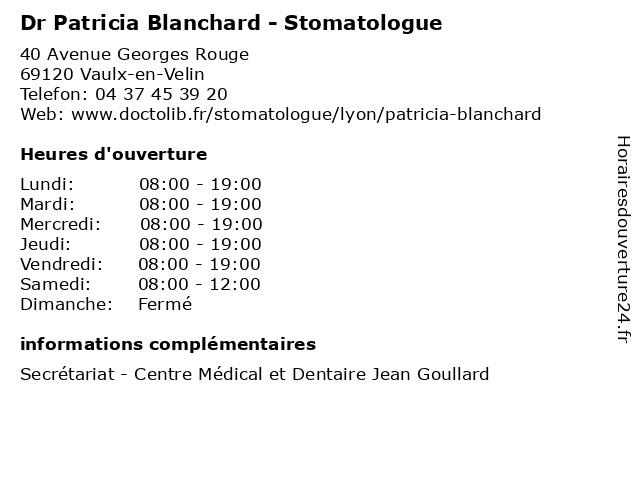 Dr Patricia Blanchard - Stomatologue

40 Avenue Georges Rouge
69120 Vaulx-en-Velin
Telefon: 04 37 45 39 20
Web: www.doctolib.fr/stomatologue/lyon/patricia-blanchard

Heures d'ouverture

| | |
|---|---|
| Lundi: | 08:00 - 19:00 |
| Mardi: | 08:00 - 19:00 |
| Mercredi: | 08:00 - 19:00 |
| Jeudi: | 08:00 - 19:00 |
| Vendredi: | 08:00 - 19:00 |
| Samedi: | 08:00 - 12:00 |
| Dimanche: | Fermé |

informations complémentaires

Secrétariat - Centre Médical et Dentaire Jean Goullard

Horairesdouverture24.fr